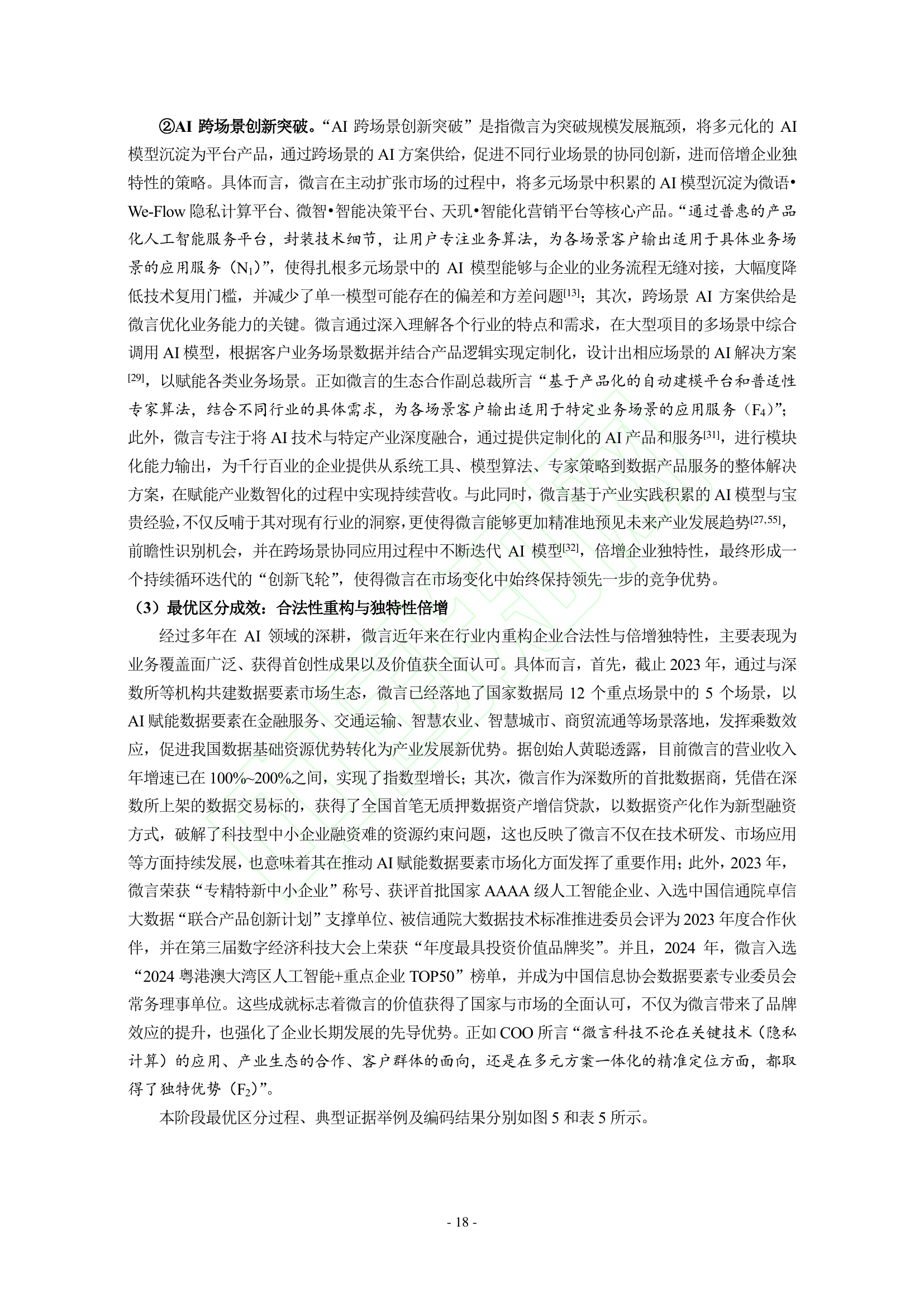 ②AI 跨场景创新突破。“AI 跨场景创新突破”是指微言为突破规模发展瓶颈，将多元化的 AI 模型沉淀为平台产品，通过跨场景的 AI 方案供给，促进不同行业场景的协同创新，进而倍增企业独特性的策略。具体而言，微言在主动扩张市场的过程中，将多元场景中积累的 AI 模型沉淀为微语•We-Flow 隐私计算平台、微智•智能决策平台、天玑•智能化营销平台等核心产品。“通过普惠的产品化人工智能服务平台，封装技术细节，让用户专注业务算法，为各场景客户输出适用于具体业务场景的应用服务（$N_1$）”，使得扎根多元场景中的 AI 模型能够与企业的业务流程无缝对接，大幅度降低技术复用门槛，并减少了单一模型可能存在的偏差和方差问题$^{[13]}$；其次，跨场景 AI 方案供给是微言优化业务能力的关键。微言通过深入理解各个行业的特点和需求，在大型项目的多场景中综合调用 AI 模型，根据客户业务场景数据并结合产品逻辑实现定制化，设计出相应场景的 AI 解决方案$^{[29]}$，以赋能各类业务场景。正如微言的生态合作副总裁所言“基于产品化的自动建模平台和普适性专家算法，结合不同行业的具体需求，为各场景客户输出适用于特定业务场景的应用服务（$F_4$）”；此外，微言专注于将 AI 技术与特定产业深度融合，通过提供定制化的 AI 产品和服务$^{[31]}$，进行模块化能力输出，为千行百业的企业提供从系统工具、模型算法、专家策略到数据产品服务的整体解决方案，在赋能产业数智化的过程中实现持续营收。与此同时，微言基于产业实践积累的 AI 模型与宝贵经验，不仅反哺于其对现有行业的洞察，更使得微言能够更加精准地预见未来产业发展趋势$^{[27,55]}$，前瞻性识别机会，并在跨场景协同应用过程中不断迭代 AI 模型$^{[32]}$，倍增企业独特性，最终形成一个持续循环迭代的“创新飞轮”，使得微言在市场变化中始终保持领先一步的竞争优势。

（3）最优区分成效：合法性重构与独特性倍增

经过多年在 AI 领域的深耕，微言近年来在行业内重构企业合法性与倍增独特性，主要表现为业务覆盖面广泛、获得首创性成果以及价值获全面认可。具体而言，首先，截止 2023 年，通过与深数所等机构共建数据要素市场生态，微言已经落地了国家数据局 12 个重点场景中的 5 个场景，以 AI 赋能数据要素在金融服务、交通运输、智慧农业、智慧城市、商贸流通等场景落地，发挥乘数效应，促进我国数据基础资源优势转化为产业发展新优势。据创始人黄聪透露，目前微言的营业收入年增速已在 100%~200%之间，实现了指数型增长；其次，微言作为深数所的首批数据商，凭借在深数所上架的数据交易标的，获得了全国首笔无质押数据资产增信贷款，以数据资产化作为新型融资方式，破解了科技型中小企业融资难的资源约束问题，这也反映了微言不仅在技术研发、市场应用等方面持续发展，也意味着其在推动 AI 赋能数据要素市场化方面发挥了重要作用；此外，2023 年，微言荣获“专精特新中小企业”称号、获评首批国家 AAAA 级人工智能企业、入选中国信通院卓信大数据“联合产品创新计划”支撑单位、被信通院大数据技术标准推进委员会评为 2023 年度合作伙伴，并在第三届数字经济科技大会上荣获“年度最具投资价值品牌奖”。并且，2024 年，微言入选“2024 粤港澳大湾区人工智能+重点企业 TOP50”榜单，并成为中国信息协会数据要素专业委员会常务理事单位。这些成就标志着微言的价值获得了国家与市场的全面认可，不仅为微言带来了品牌效应的提升，也强化了企业长期发展的先导优势。正如 COO 所言“微言科技不论在关键技术（隐私计算）的应用、产业生态的合作、客户群体的面向，还是在多元方案一体化的精准定位方面，都取得了独特优势（$F_2$）”。

本阶段最优区分过程、典型证据举例及编码结果分别如图 5 和表 5 所示。

- 18 -